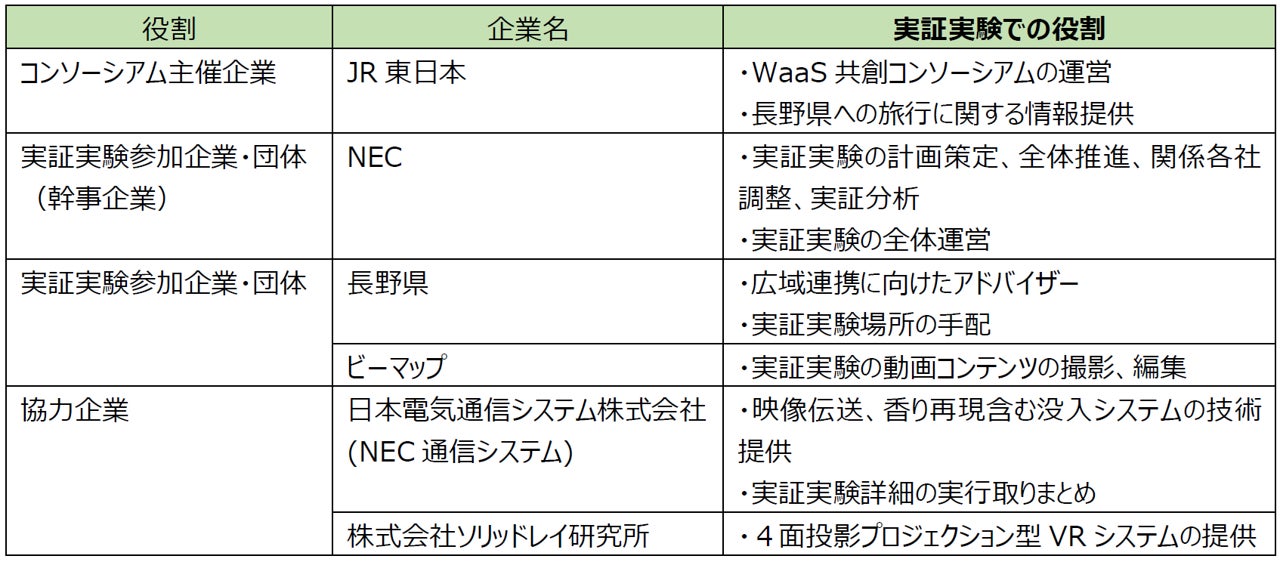 | 役割 | 企業名 | 実証実験での役割 |
|---|---|---|
| コンソーシアム主催企業 | JR東日本 | ・WaaS共創コンソーシアムの運営 ・長野県への旅行に関する情報提供 |
| 実証実験参加企業・団体（幹事企業） | NEC | ・実証実験の計画策定、全体推進、関係各社調整、実証分析 ・実証実験の全体運営 |
| 実証実験参加企業・団体 | 長野県 | ・広域連携に向けたアドバイザー ・実証実験場所の手配 |
|  | ビーマップ | ・実証実験の動画コンテンツの撮影、編集 |
| 協力企業 | 日本電気通信システム株式会社(NEC通信システム) | ・映像伝送、香り再現含む没入システムの技術提供 ・実証実験詳細の実行取りまとめ |
|  | 株式会社ソリッドレイ研究所 | ・4面投影プロジェクション型VRシステムの提供 |